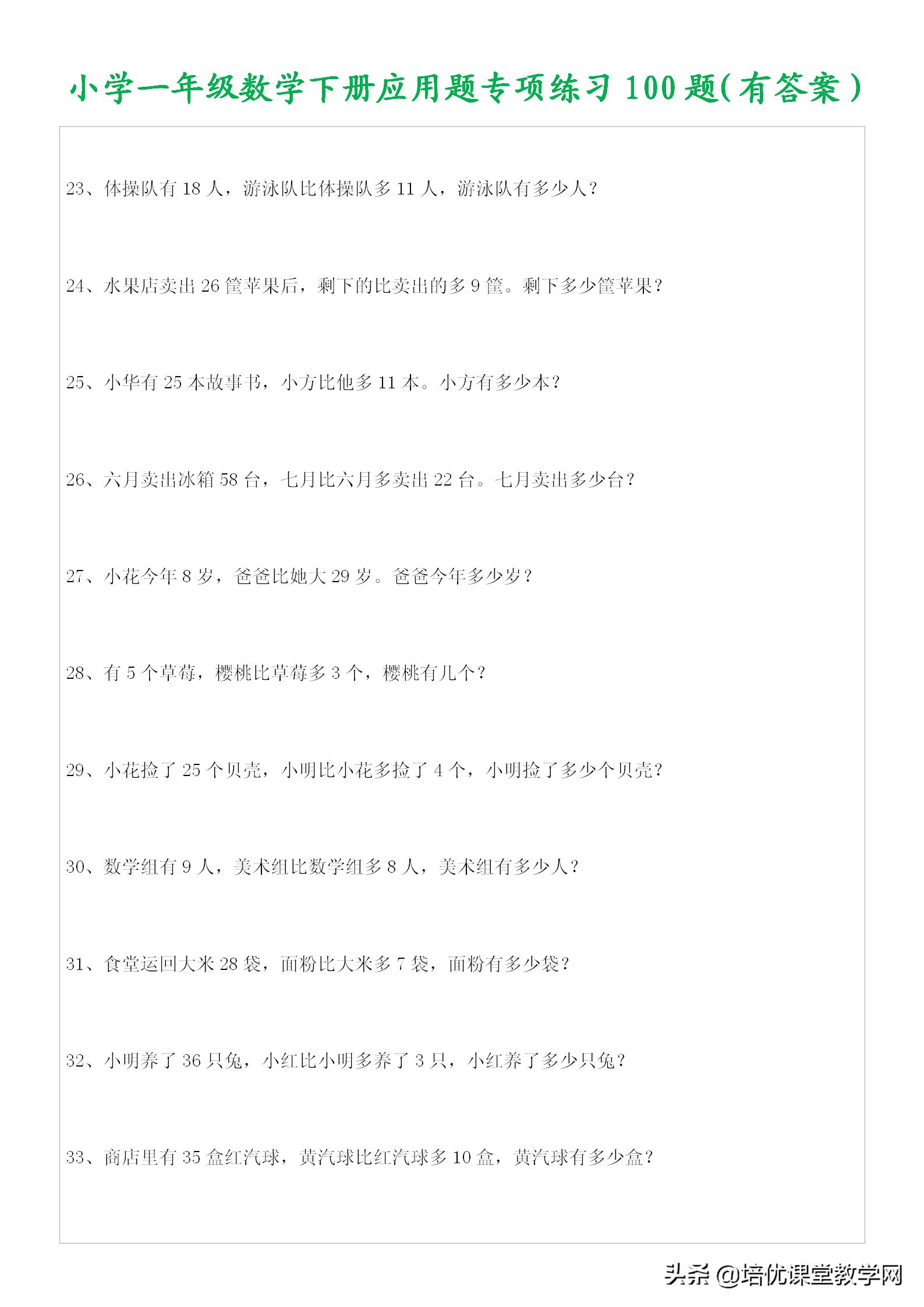 小学一年级数学下册应用题专项练习 100 题(有答案)

23、体操队有 18 人，游泳队比体操队多 11 人，游泳队有多少人？

24、水果店卖出 26 筐苹果后，剩下的比卖出的多 9 筐。剩下多少筐苹果？

25、小华有 25 本故事书，小方比他多 11 本。小方有多少本？

26、六月卖出冰箱 58 台，七月比六月多卖出 22 台。七月卖出多少台？

27、小花今年 8 岁，爸爸比她大 29 岁。爸爸今年多少岁？

28、有 5 个草莓，樱桃比草莓多 3 个，樱桃有几个？

29、小花捡了 25 个贝壳，小明比小花多捡了 4 个，小明捡了多少个贝壳？

30、数学组有 9 人，美术组比数学组多 8 人，美术组有多少人？

31、食堂运回大米 28 袋，面粉比大米多 7 袋，面粉有多少袋？

32、小明养了 36 只兔，小红比小明多养了 3 只，小红养了多少只兔？

33、商店里有 35 盒红汽球，黄汽球比红汽球多 10 盒，黄汽球有多少盒？

头条 @培优课堂教学网